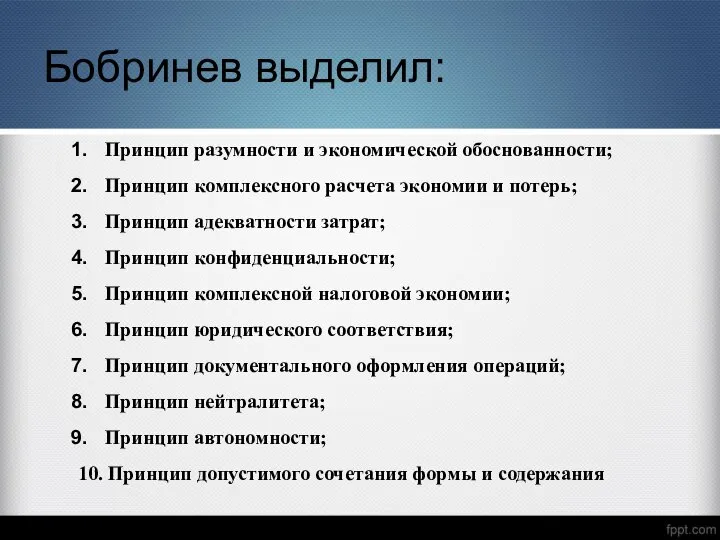 Бобринев выделил:

1. Принцип разумности и экономической обоснованности;
2. Принцип комплексного расчета экономии и потерь;
3. Принцип адекватности затрат;
4. Принцип конфиденциальности;
5. Принцип комплексной налоговой экономии;
6. Принцип юридического соответствия;
7. Принцип документального оформления операций;
8. Принцип нейтралитета;
9. Принцип автономности;
10. Принцип допустимого сочетания формы и содержания

fppt.com